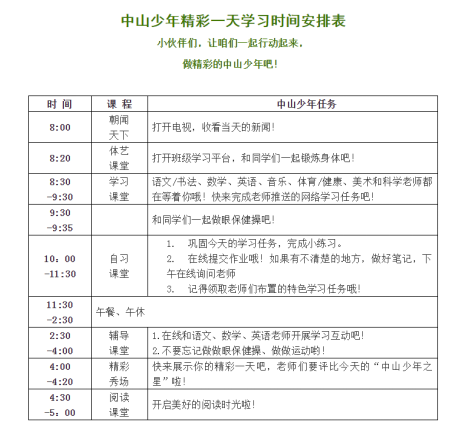 中山少年精彩一天学习时间安排表

小伙伴们，让咱们一起行动起来，

做精彩的中山少年吧！

| 时 间 | 课 程 | 中山少年任务 |
|---|---|---|
| 8:00 | 朝闻天下 | 打开电视，收看当天的新闻！ |
| 8:20 | 体艺课堂 | 打开班级学习平台，和同学们一起锻炼身体吧！ |
| 8:30 -9:30 | 学习课堂 | 语文/书法、数学、英语、音乐、体育/健康、美术和科学老师都在等着你哦！快来完成老师推送的网络学习任务吧！ |
| 9:30 -9:35 | | 和同学们一起做眼保健操吧！ |
| 10：00 -11:30 | 自习课堂 | 1. 巩固今天的学习任务，完成小练习。 2. 在线提交作业哦！如果有不清楚的地方，做好笔记，下午在线询问老师 3. 记得领取老师们布置的特色学习任务哦！ |
| 11:30 -2:30 | 午餐、午休 | |
| 2:30 -4:00 | 辅导课堂 | 1.在线和语文、数学、英语老师开展学习互动吧！ 2.不要忘记做做眼保健操、做做运动哟！ |
| 4:00 -4:20 | 精彩秀场 | 快来展示你的精彩一天吧，老师们要评比今天的“中山少年之星”啦！ |
| 4:30 -5：00 | 阅读课堂 | 开启美好的阅读时光啦！ |